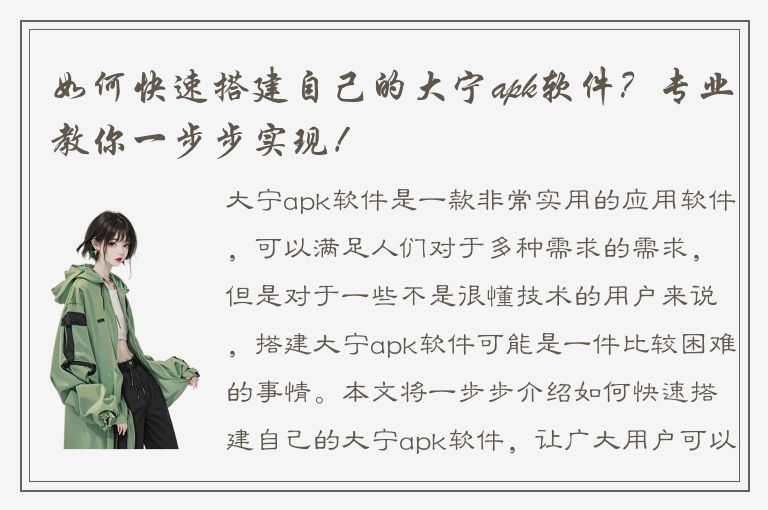 如何快速搭建自己的大宁apk软件？专业教你一步步实现！

大宁apk软件是一款非常实用的应用软件，可以满足人们对于多种需求的需求，但是对于一些不是很懂技术的用户来说，搭建大宁apk软件可能是一件比较困难的事情。本文将一步步介绍如何快速搭建自己的大宁apk软件，让广大用户可以